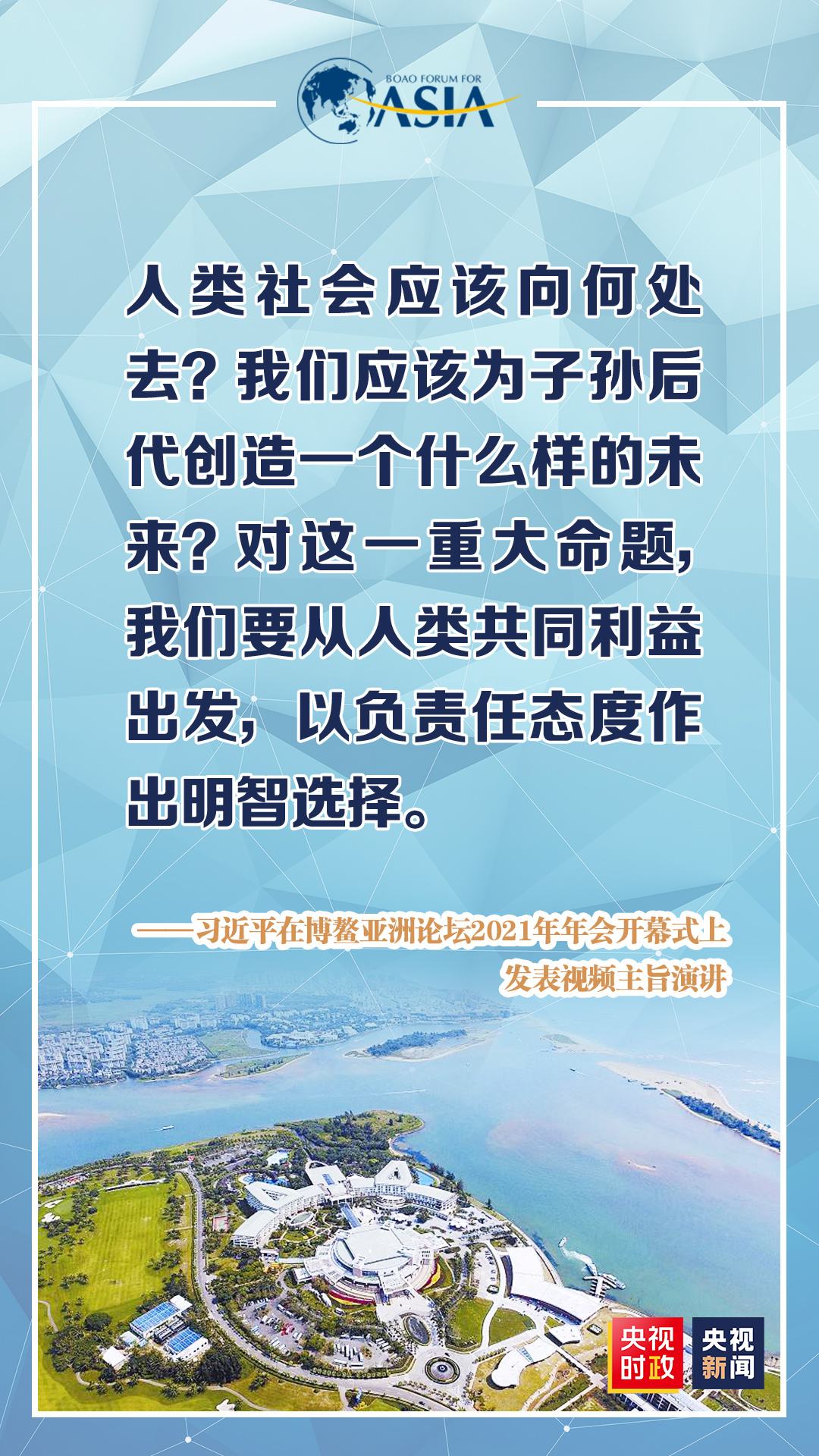 BOAO FORUM FOR ASIA

人类社会应该向何处去？我们应该为子孙后代创造一个什么样的未来？对这一重大命题，我们要从人类共同利益出发，以负责任态度作出明智选择。

——习近平在博鳌亚洲论坛2021年年会开幕式上发表视频主旨演讲

央视时政

央视新闻